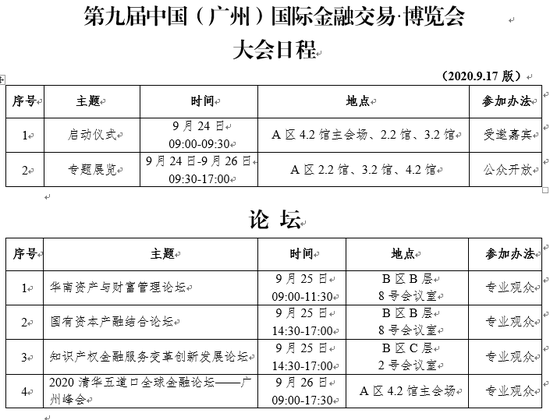 第九届中国（广州）国际金融交易·博览会
大会日程

（2020.9.17 版）

| 序号 | 主题 | 时间 | 地点 | 参加办法 |
|---|---|---|---|---|
| 1 | 启动仪式 | 9 月 24 日 09:00-09:30 | A 区 4.2 馆主会场、2.2 馆、3.2 馆 | 受邀嘉宾 |
| 2 | 专题展览 | 9 月 24 日-9 月 26 日 09:30-17:00 | A 区 2.2 馆、3.2 馆、4.2 馆 | 公众开放 |

论 坛

| 序号 | 主题 | 时间 | 地点 | 参加办法 |
|---|---|---|---|---|
| 1 | 华南资产与财富管理论坛 | 9 月 25 日 09:00-11:30 | B 区 B 层 8 号会议室 | 专业观众 |
| 2 | 国有资本产融结合论坛 | 9 月 25 日 14:30-17:00 | B 区 B 层 8 号会议室 | 专业观众 |
| 3 | 知识产权金融服务变革创新发展论坛 | 9 月 25 日 14:30-17:00 | B 区 C 层 2 号会议室 | 专业观众 |
| 4 | 2020 清华五道口全球金融论坛——广州峰会 | 9 月 26 日 09:00-17:30 | A 区 4.2 馆主会场 | 专业观众 |